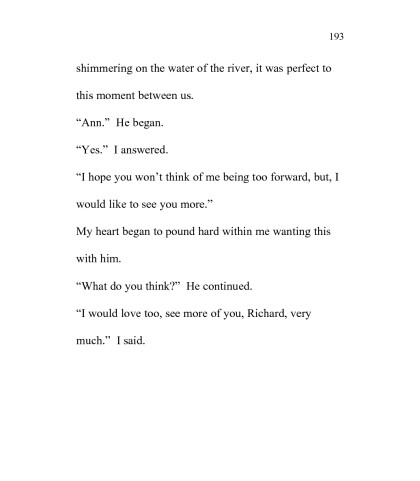 193

shimmering on the water of the river, it was perfect to this moment between us.

“Ann.” He began.

“Yes.” I answered.

“I hope you won’t think of me being too forward, but, I would like to see you more.”

My heart began to pound hard within me wanting this with him.

“What do you think?” He continued.

“I would love too, see more of you, Richard, very much.” I said.